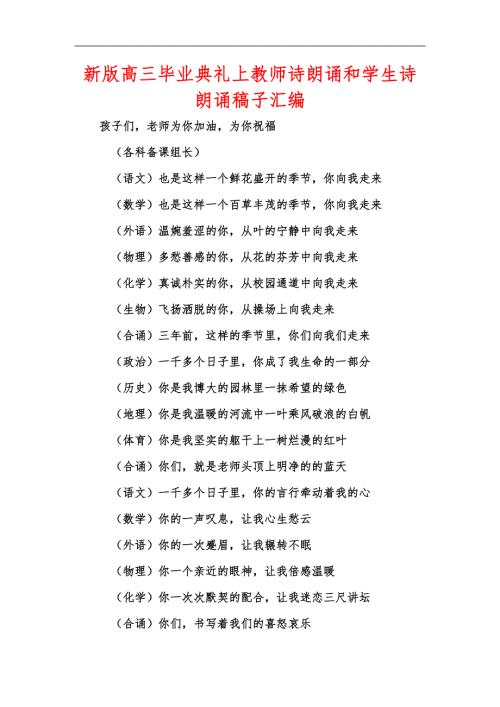 新版高三毕业典礼上教师诗朗诵和学生诗朗诵稿子汇编

孩子们，老师为你加油，为你祝福

（各科备课组长）

（语文）也是这样一个鲜花盛开的季节，你向我走来

（数学）也是这样一个百草丰茂的季节，你向我走来

（外语）温婉羞涩的你，从叶的宁静中向我走来

（物理）多愁善感的你，从花的芬芳中向我走来

（化学）真诚朴实的你，从校园通道中向我走来

（生物）飞扬洒脱的你，从操场上向我走来

（合诵）三年前，这样的季节里，你们向我们走来

（政治）一千多个日子里，你成了我生命的一部分

（历史）你是我博大的园林里一抹希望的绿色

（地理）你是我温暖的河流中一叶乘风破浪的白帆

（体育）你是我坚实的躯干上一树烂漫的红叶

（合诵）你们，就是老师头顶上明净的的蓝天

（语文）一千多个日子里，你的言行牵动着我的心

（数学）你的一声叹息，让我心生愁云

（外语）你的一次蹙眉，让我辗转不眠

（物理）你一个亲近的眼神，让我倍感温暖

（化学）你一次次默契的配合，让我迷恋三尺讲坛

（合诵）你们，书写着我们的喜怒哀乐